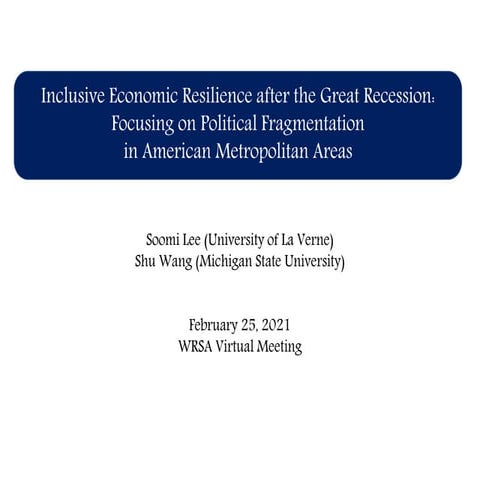 Inclusive Economic Resilience after the Great Recession: Focusing on Political Fragmentation in American Metropolitan Areas

Soomi Lee (University of La Verne)
Shu Wang (Michigan State University)

February 25, 2021
WRSA Virtual Meeting